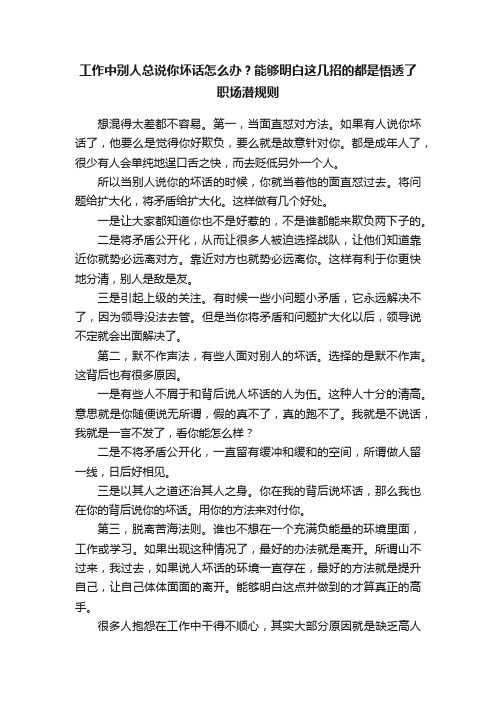 工作中别人总说你坏话怎么办？能够明白这几招的都是悟透了职场潜规则

想混得太差都不容易。第一，当面直怼对方法。如果有人说你坏话了，他要么是觉得你好欺负，要么就是故意针对你。都是成年人了，很少有人会单纯地逞口舌之快，而去贬低另外一个人。

所以当别人说你的坏话的时候，你就当着他的面直怼过去。将问题给扩大化，将矛盾给扩大化。这样做有几个好处。

一是让大家都知道你也不是好惹的，不是谁都能来欺负两下子的。

二是将矛盾公开化，从而让很多人被迫选择战队，让他们知道靠近你就势必远离对方。靠近对方也就势必远离你。这样有利于你更快地分清，别人是敌是友。

三是引起上级的关注。有时候一些小问题小矛盾，它永远解决不了，因为领导没法去管。但是当你将矛盾和问题扩大化以后，领导说不定就会出面解决了。

第二，默不作声法，有些人面对别人的坏话。选择的是默不作声。这背后也有很多原因。

一是有些人不屑于和背后说人坏话的人为伍。这种人十分的清高。意思就是你随便说无所谓，假的真不了，真的跑不了。我就是不说话，我就是一言不发了，看你能怎么样？

二是不将矛盾公开化，一直留有缓冲和缓和的空间，所谓做人留一线，日后好相见。

三是以其人之道还治其人之身。你在我的背后说坏话，那么我也在你的背后说你的坏话。用你的方法来对付你。

第三，脱离苦海法则。谁也不想在一个充满负能量的环境里面，工作或学习。如果出现这种情况了，最好的办法就是离开。所谓山不过来，我过去，如果说人坏话的环境一直存在，最好的方法就是提升自己，让自己体体面面的离开。能够明白这点并做到的才算真正的高手。

很多人抱怨在工作中干得不顺心，其实大部分原因就是缺乏高人